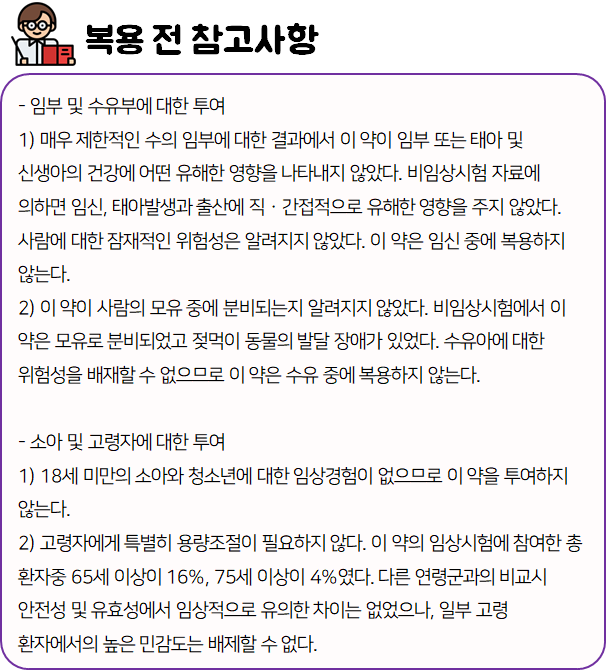 복용 전 참고사항

- 임부 및 수유부에 대한 투여
1) 매우 제한적인 수의 임부에 대한 결과에서 이 약이 임부 또는 태아 및 신생아의 건강에 어떤 유해한 영향을 나타내지 않았다. 비임상시험 자료에 의하면 임신, 태아발생과 출산에 직 · 간접적으로 유해한 영향을 주지 않았다. 사람에 대한 잠재적인 위험성은 알려지지 않았다. 이 약은 임신 중에 복용하지 않는다.
2) 이 약이 사람의 모유 중에 분비되는지 알려지지 않았다. 비임상시험에서 이 약은 모유로 분비되었고 젖먹이 동물의 발달 장애가 있었다. 수유아에 대한 위험성을 배재할 수 없으므로 이 약은 수유 중에 복용하지 않는다.

- 소아 및 고령자에 대한 투여
1) 18세 미만의 소아와 청소년에 대한 임상경험이 없으므로 이 약을 투여하지 않는다.
2) 고령자에게 특별히 용량조절이 필요하지 않다. 이 약의 임상시험에 참여한 총 환자중 65세 이상이 16%, 75세 이상이 4%였다. 다른 연령군과의 비교시 안전성 및 유효성에서 임상적으로 유의한 차이는 없었으나, 일부 고령 환자에서의 높은 민감도는 배제할 수 없다.